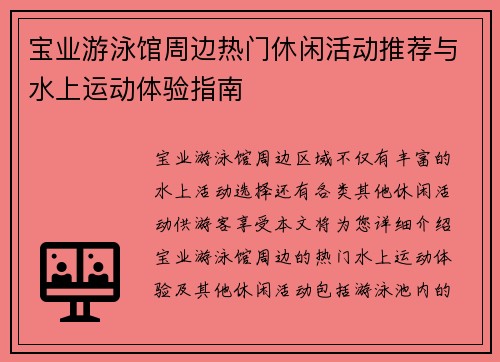 宝业游泳馆周边热门休闲活动推荐与水上运动体验指南

宝业游泳馆周边区域不仅有丰富的水上活动选择还有各类其他休闲活动供游客享受本文将为您详细介绍宝业游泳馆周边的热门水上运动体验及其他休闲活动包括游泳池内的